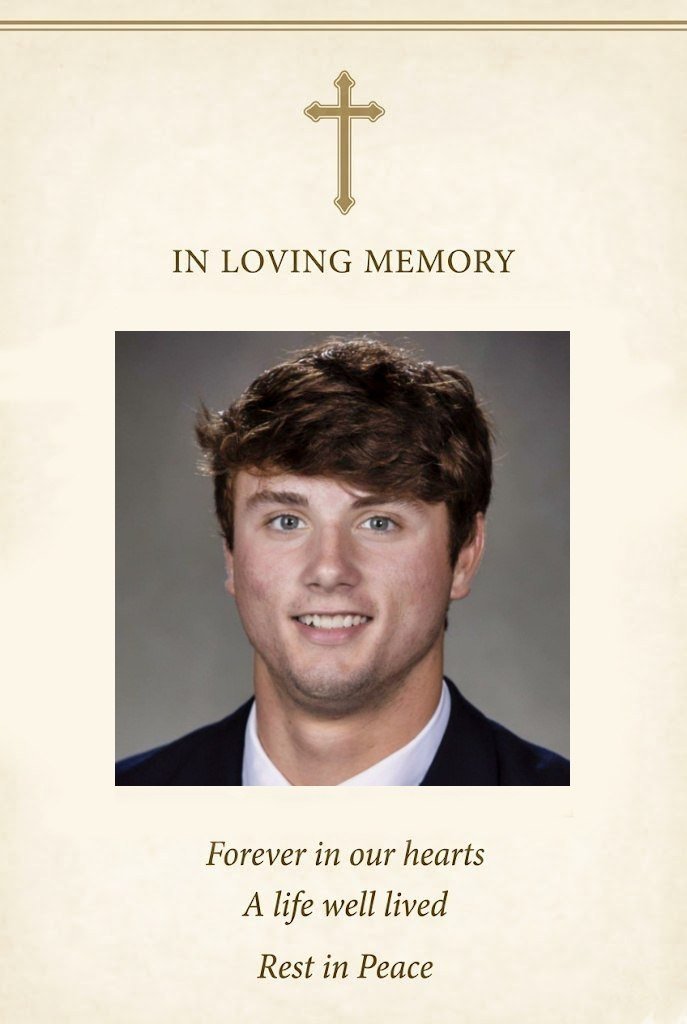 IN LOVING MEMORY

Forever in our hearts
A life well lived
Rest in Peace